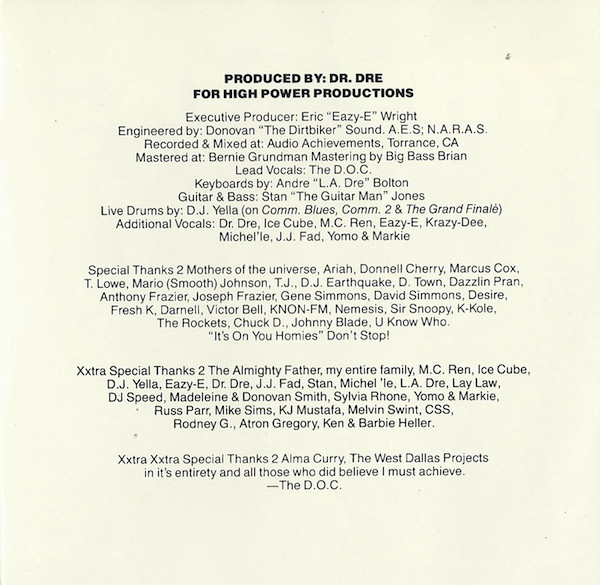 PRODUCED BY: DR. DRE
FOR HIGH POWER PRODUCTIONS

Executive Producer: Eric "Eazy-E" Wright
Engineered by: Donovan "The Dirtbiker" Sound. A.E.S; N.A.R.A.S.
Recorded & Mixed at: Audio Achievements, Torrance, CA
Mastered at: Bernie Grundman Mastering by Big Bass Brian
Lead Vocals: The D.O.C.
Keyboards by: Andre "L.A. Dre" Bolton
Guitar & Bass: Stan "The Guitar Man" Jones
Live Drums by: D.J. Yella (on Comm. Blues, Comm. 2 & The Grand Finalé)
Additional Vocals: Dr. Dre, Ice Cube, M.C. Ren, Eazy-E, Krazy-Dee,
Michel'le, J.J. Fad, Yomo & Markie

Special Thanks 2 Mothers of the universe, Ariah, Donnell Cherry, Marcus Cox, T. Lowe, Mario (Smooth) Johnson, T.J., D.J. Earthquake, D. Town, Dazzlin Pran, Anthony Frazier, Joseph Frazier, Gene Simmons, David Simmons, Desire, Fresh K, Darnell, Victor Bell, KNON-FM, Nemesis, Sir Snoopy, K-Kole, The Rockets, Chuck D., Johnny Blade, U Know Who.
"It's On You Homies" Don't Stop!

Xxtra Special Thanks 2 The Almighty Father, my entire family, M.C. Ren, Ice Cube, D.J. Yella, Eazy-E, Dr. Dre, J.J. Fad, Stan, Michel 'le, L.A. Dre, Lay Law, DJ Speed, Madeleine & Donovan Smith, Sylvia Rhone, Yomo & Markie, Russ Parr, Mike Sims, KJ Mustafa, Melvin Swint, CSS, Rodney G., Atron Gregory, Ken & Barbie Heller.

Xxtra Xxtra Special Thanks 2 Alma Curry, The West Dallas Projects in it's entirety and all those who did believe I must achieve.
—The D.O.C.